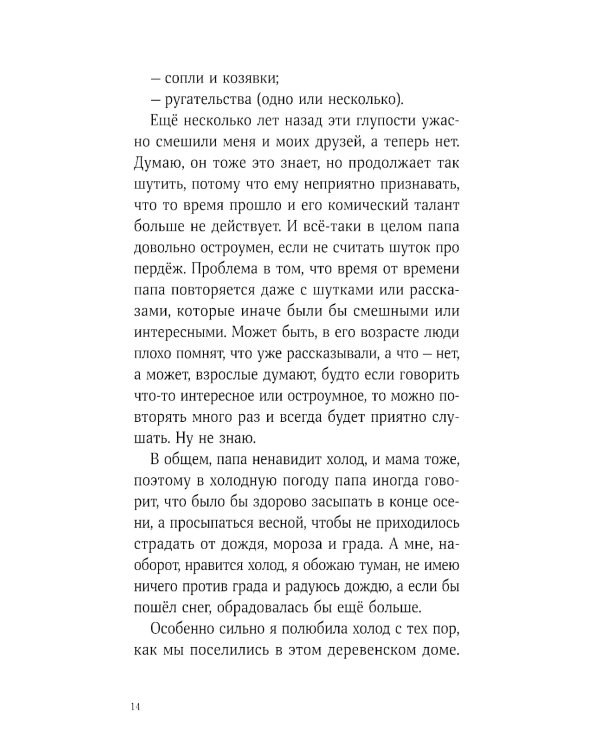 – сопли и козявки;

– ругательства (одно или несколько).

Ещё несколько лет назад эти глупости ужасно смешили меня и моих друзей, а теперь нет. Думаю, он тоже это знает, но продолжает так шутить, потому что ему неприятно признавать, что то время прошло и его комический талант больше не действует. И всё-таки в целом папа довольно остроумен, если не считать шуток про пердёж. Проблема в том, что время от времени папа повторяется даже с шутками или рассказами, которые иначе были бы смешными или интересными. Может быть, в его возрасте люди плохо помнят, что уже рассказывали, а что – нет, а может, взрослые думают, будто если говорить что-то интересное или остроумное, то можно повторять много раз и всегда будет приятно слушать. Ну не знаю.

В общем, папа ненавидит холод, и мама тоже, поэтому в холодную погоду папа иногда говорит, что было бы здорово засыпать в конце осени, а просыпаться весной, чтобы не приходилось страдать от дождя, мороза и града. А мне, наоборот, нравится холод, я обожаю туман, не имею ничего против града и радуюсь дождю, а если бы пошёл снег, обрадовалась бы ещё больше.

Особенно сильно я полюбила холод с тех пор, как мы поселились в этом деревенском доме.

14